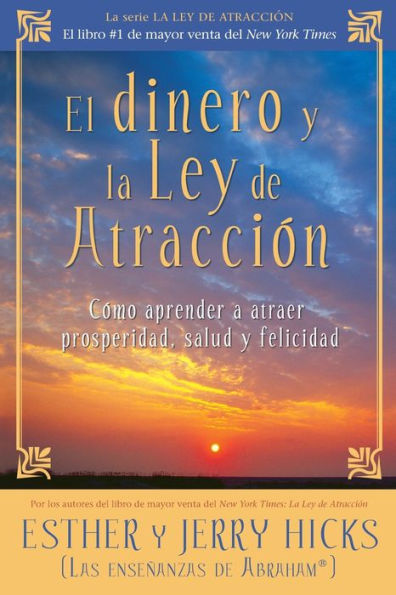 La serie LA LEY DE ATRACCIÓN
El libro #1 de mayor venta del New York Times

El dinero y la Ley de Atracción

Cómo aprender a atraer prosperidad, salud y felicidad

Por los autores del libro de mayor venta del New York Times: La Ley de Atracción

ESTHER Y JERRY HICKS
(LAS ENSEÑANZAS DE ABRAHAM®)